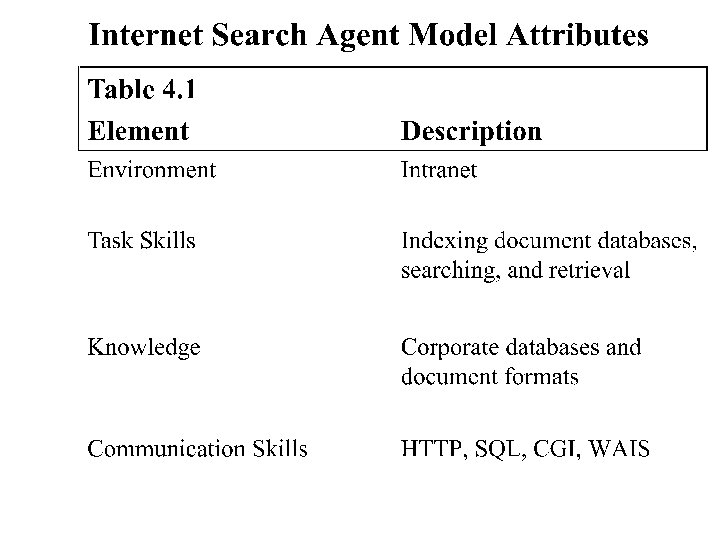 Internet Search Agent Model Attributes

Table 4.1

| Element | Description |
|---|---|
| Environment | Intranet |
| Task Skills | Indexing document databases, searching, and retrieval |
| Knowledge | Corporate databases and document formats |
| Communication Skills | HTTP, SQL, CGI, WAIS |